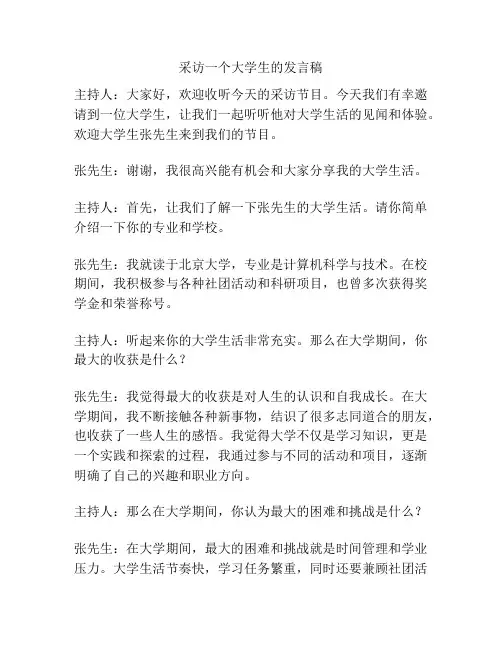 采访一个大学生的发言稿

主持人：大家好，欢迎收听今天的采访节目。今天我们有幸邀请到一位大学生，让我们一起听听他对大学生活的见闻和体验。欢迎大学生张先生来到我们的节目。

张先生：谢谢，我很高兴能有机会和大家分享我的大学生活。

主持人：首先，让我们了解一下张先生的大学生活。请你简单介绍一下你的专业和学校。

张先生：我就读于北京大学，专业是计算机科学与技术。在校期间，我积极参与各种社团活动和科研项目，也曾多次获得奖学金和荣誉称号。

主持人：听起来你的大学生活非常充实。那么在大学期间，你最大的收获是什么？

张先生：我觉得最大的收获是对人生的认识和自我成长。在大学期间，我不断接触各种新事物，结识了很多志同道合的朋友，也收获了一些人生的感悟。我觉得大学不仅是学习知识，更是一个实践和探索的过程，我通过参与不同的活动和项目，逐渐明确了自己的兴趣和职业方向。

主持人：那么在大学期间，你认为最大的困难和挑战是什么？

张先生：在大学期间，最大的困难和挑战就是时间管理和学业压力。大学生活节奏快，学习任务繁重，同时还要兼顾社团活